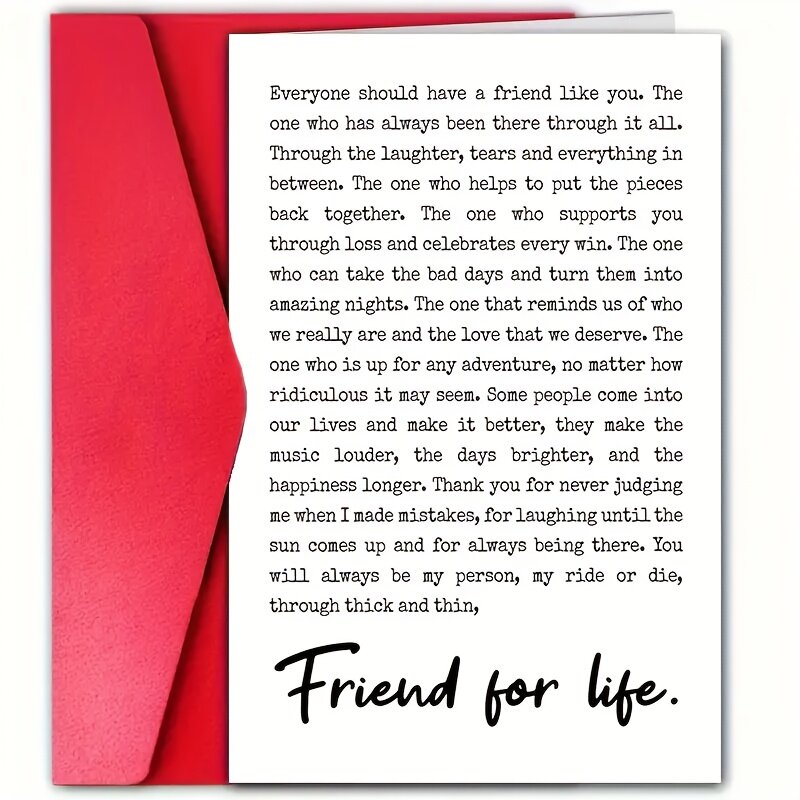 Everyone should have a friend like you. The one who has always been there through it all. Through the laughter, tears and everything in between. The one who helps to put the pieces back together. The one who supports you through loss and celebrates every win. The one who can take the bad days and turn them into amazing nights. The one that reminds us of who we really are and the love that we deserve. The one who is up for any adventure, no matter how ridiculous it may seem. Some people come into our lives and make it better, they make the music louder, the days brighter, and the happiness longer. Thank you for never judging me when I made mistakes, for laughing until the sun comes up and for always being there. You will always be my person, my ride or die, through thick and thin,

Friend for life.